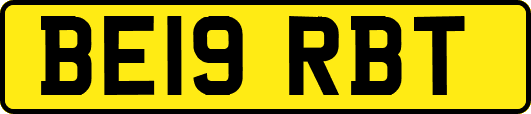 BE19 RBT